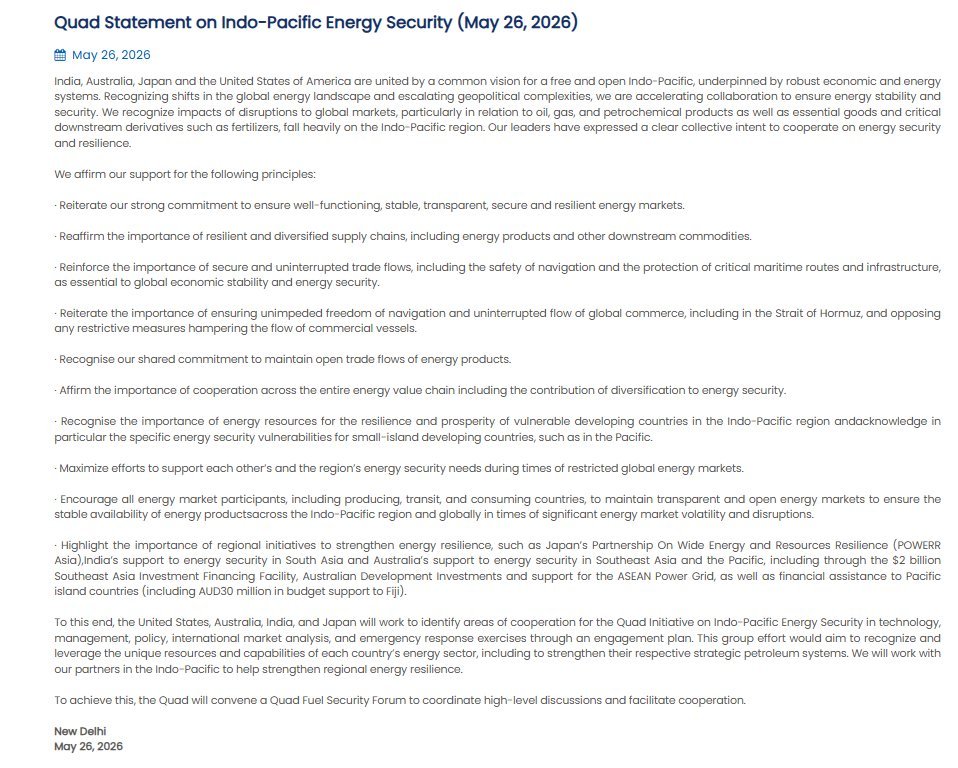 Quad Statement on Indo-Pacific Energy Security (May 26, 2026)

May 26, 2026

India, Australia, Japan and the United States of America are united by a common vision for a free and open Indo-Pacific, underpinned by robust economic and energy systems. Recognizing shifts in the global energy landscape and escalating geopolitical complexities, we are accelerating collaboration to ensure energy stability and security. We recognize impacts of disruptions to global markets, particularly in relation to oil, gas, and petrochemical products as well as essential goods and critical downstream derivatives such as fertilizers, fall heavily on the Indo-Pacific region. Our leaders have expressed a clear collective intent to cooperate on energy security and resilience.

We affirm our support for the following principles:

· Reiterate our strong commitment to ensure well-functioning, stable, transparent, secure and resilient energy markets.

· Reaffirm the importance of resilient and diversified supply chains, including energy products and other downstream commodities.

· Reinforce the importance of secure and uninterrupted trade flows, including the safety of navigation and the protection of critical maritime routes and infrastructure, as essential to global economic stability and energy security.

· Reiterate the importance of ensuring unimpeded freedom of navigation and uninterrupted flow of global commerce, including in the Strait of Hormuz, and opposing any restrictive measures hampering the flow of commercial vessels.

· Recognise our shared commitment to maintain open trade flows of energy products.

· Affirm the importance of cooperation across the entire energy value chain including the contribution of diversification to energy security.

· Recognise the importance of energy resources for the resilience and prosperity of vulnerable developing countries in the Indo-Pacific region andacknowledge in particular the specific energy security vulnerabilities for small-island developing countries, such as in the Pacific.

· Maximize efforts to support each other's and the region's energy security needs during times of restricted global energy markets.

· Encourage all energy market participants, including producing, transit, and consuming countries, to maintain transparent and open energy markets to ensure the stable availability of energy productsacross the Indo-Pacific region and globally in times of significant energy market volatility and disruptions.

· Highlight the importance of regional initiatives to strengthen energy resilience, such as Japan's Partnership On Wide Energy and Resources Resilience (POWERR Asia),India's support to energy security in South Asia and Australia's support to energy security in Southeast Asia and the Pacific, including through the $2 billion Southeast Asia Investment Financing Facility, Australian Development Investments and support for the ASEAN Power Grid, as well as financial assistance to Pacific island countries (including AUD30 million in budget support to Fiji).

To this end, the United States, Australia, India, and Japan will work to identify areas of cooperation for the Quad Initiative on Indo-Pacific Energy Security in technology, management, policy, international market analysis, and emergency response exercises through an engagement plan. This group effort would aim to recognize and leverage the unique resources and capabilities of each country's energy sector, including to strengthen their respective strategic petroleum systems. We will work with our partners in the Indo-Pacific to help strengthen regional energy resilience.

To achieve this, the Quad will convene a Quad Fuel Security Forum to coordinate high-level discussions and facilitate cooperation.

New Delhi
May 26, 2026